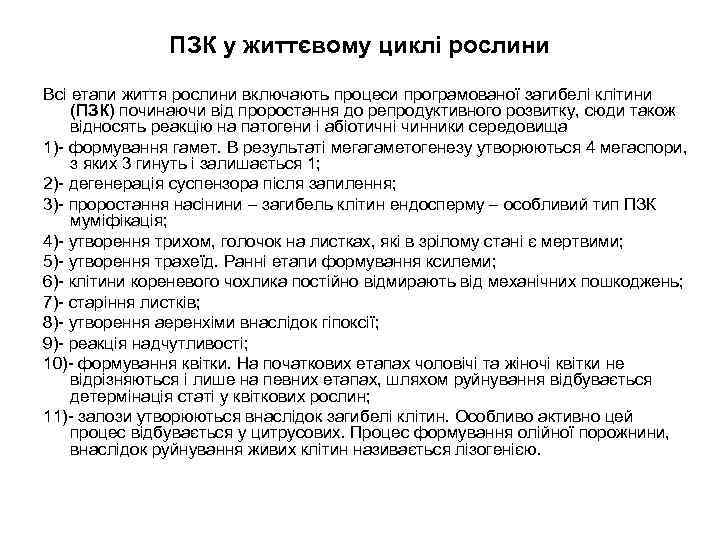 ПЗК у життєвому циклі рослини

Всі етапи життя рослини включають процеси програмованої загибелі клітини (ПЗК) починаючи від проростання до репродуктивного розвитку, сюди також відносять реакцію на патогени і абіотичні чинники середовища

1)- формування гамет. В результаті мегагаметогенезу утворюються 4 мегаспори, з яких 3 гинуть і залишається 1;

2)- дегенерація суспензора після запилення;

3)- проростання насінини – загибель клітин ендосперму – особливий тип ПЗК муміфікація;

4)- утворення трихом, голочок на листках, які в зрілому стані є мертвими;

5)- утворення трахеїд. Ранні етапи формування ксилеми;

6)- клітини кореневого чохлика постійно відмирають від механічних пошкоджень;

7)- старіння листків;

8)- утворення аеренхіми внаслідок гіпоксії;

9)- реакція надчутливості;

10)- формування квітки. На початкових етапах чоловічі та жіночі квітки не відрізняються і лише на певних етапах, шляхом руйнування відбувається детермінація статі у квіткових рослин;

11)- залози утворюються внаслідок загибелі клітин. Особливо активно цей процес відбувається у цитрусових. Процес формування олійної порожнини, внаслідок руйнування живих клітин називається лізогенією.